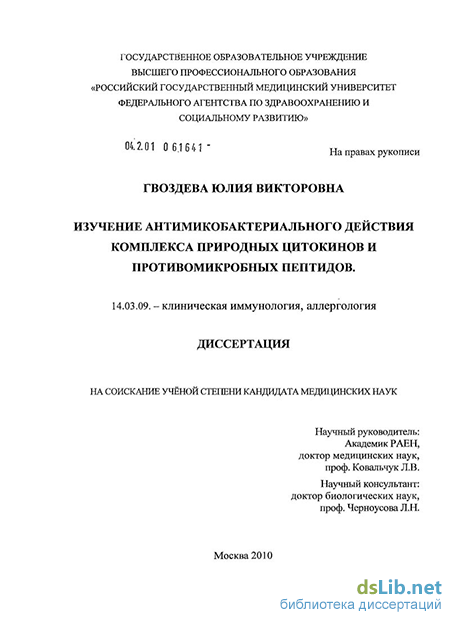 ГОСУДАРСТВЕННОЕ ОБРАЗОВАТЕЛЬНОЕ УЧРЕЖДЕНИЕ ВЫСШЕГО ПРОФЕССИОНАЛЬНОГО ОБРАЗОВАНИЯ «РОССИЙСКИЙ ГОСУДАРСТВЕННЫЙ МЕДИЦИНСКИЙ УНИВЕРСИТЕТ ФЕДЕРАЛЬНОГО АГЕНТСТВА ПО ЗДРАВООХРАНЕНИЮ И СОЦИАЛЬНОМУ РАЗВИТИЮ»

04.2.01 0 61641 -

На правах рукописи

ГВОЗДЕВА ЮЛИЯ ВИКТОРОВНА

ИЗУЧЕНИЕ АНТИМИКОБАКТЕРИАЛЬНОГО ДЕЙСТВИЯ КОМПЛЕКСА ПРИРОДНЫХ ЦИТОКИНОВ И ПРОТИВОМИКРОБНЫХ ПЕПТИДОВ.

14.03.09. – клиническая иммунология, аллергология

ДИССЕРТАЦИЯ

НА СОИСКАНИЕ УЧЁНОЙ СТЕПЕНИ КАНДИДАТА МЕДИЦИНСКИХ НАУК

Научный руководитель:
Академик РАЕН,
доктор медицинских наук,
проф. Ковальчук Л.В.

Научный консультант:
доктор биологических наук,
проф. Черноусова Л.Н.

Москва 2010

dsLib.net
библиотека диссертаций